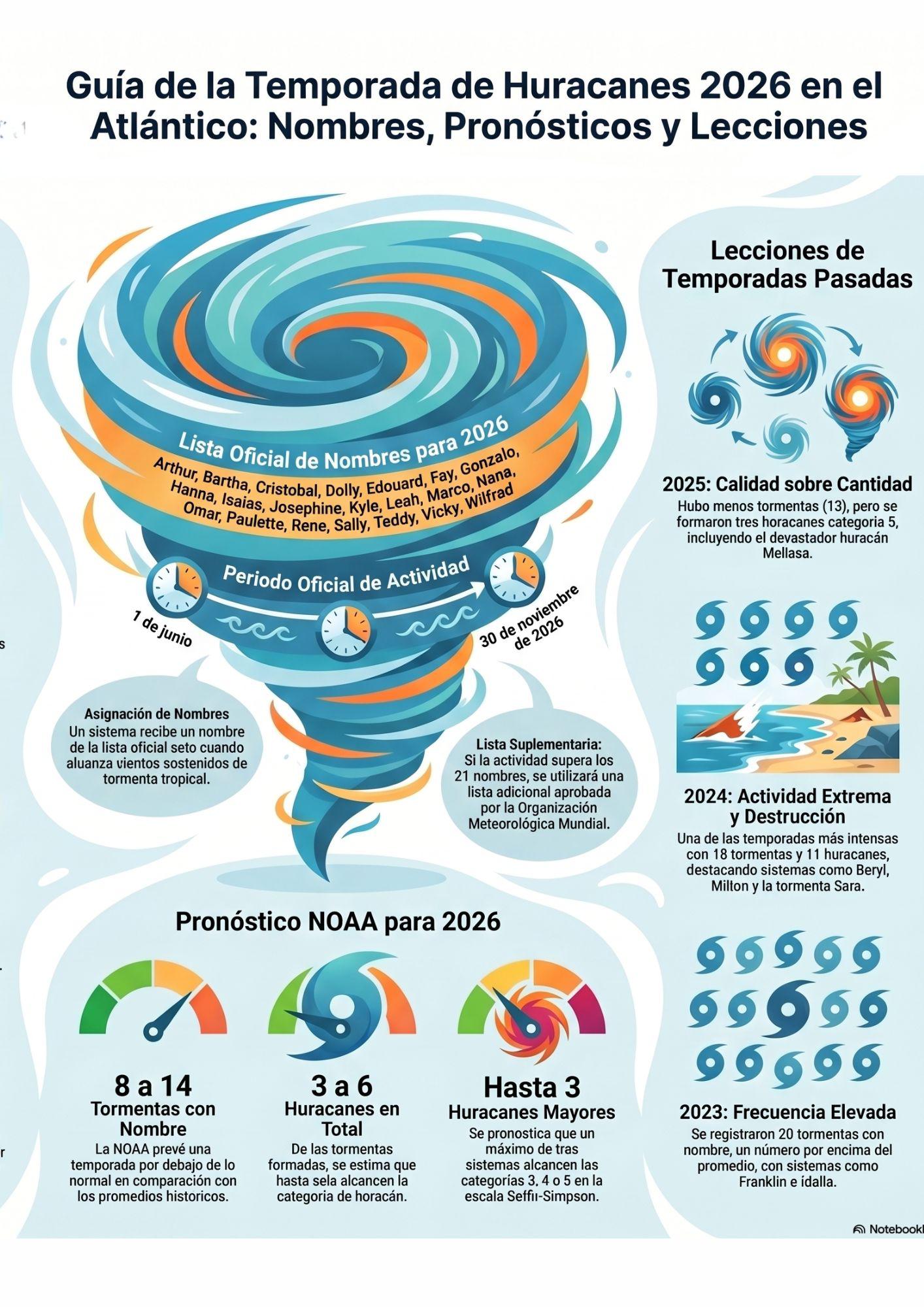 Guía de la Temporada de Huracanes 2026 en el Atlántico: Nombres, Pronósticos y Lecciones

Lista Oficial de Nombres para 2026
Arthur, Bartha, Cristobal, Dolly, Edouard, Fay, Gonzalo, Hanna, Isaias, Josephine, Kyle, Leah, Marco, Nana, Omar, Paulette, Rene, Sally, Teddy, Vicky, Wilfrad

Periodo Oficial de Actividad
1 de junio
30 de noviembre de 2026

Asignación de Nombres
Un sistema recibe un nombre de la lista oficial seto cuando aluanza vientos sostenidos de tormenta tropical.

Lista Suplementaria:
Si la actividad supera los 21 nombres, se utilizará una lista adicional aprobada por la Organización Meteorológica Mundial.

Pronóstico NOAA para 2026

8 a 14
Tormentas con Nombre
La NOAA prevé una temporada por debajo de lo normal en comparación con los promedios historicos.

3 a 6
Huracanes en Total
De las tormentas formadas, se estima que hasta sela alcancen la categoria de horacán.

Hasta 3
Huracanes Mayores
Se pronostica que un máximo de tras sistemas alcancen las categorías 3, 4 o 5 en la escala Seffıı-Simpson.

Lecciones de Temporadas Pasadas

2025: Calidad sobre Cantidad
Hubo menos tormentas (13), pero se formaron tres horacanes categoria 5, incluyendo el devastador huracán Mellasa.

2024: Actividad Extrema y Destrucción
Una de las temporadas más intensas con 18 tormentas y 11 huracanes, destacando sistemas como Beryl, Milton y la tormenta Sara.

2023: Frecuencia Elevada
Se registraron 20 tormentas con nombre, un número por encima del promedio, con sistemas como Franklin e ídalla.

Notebookl